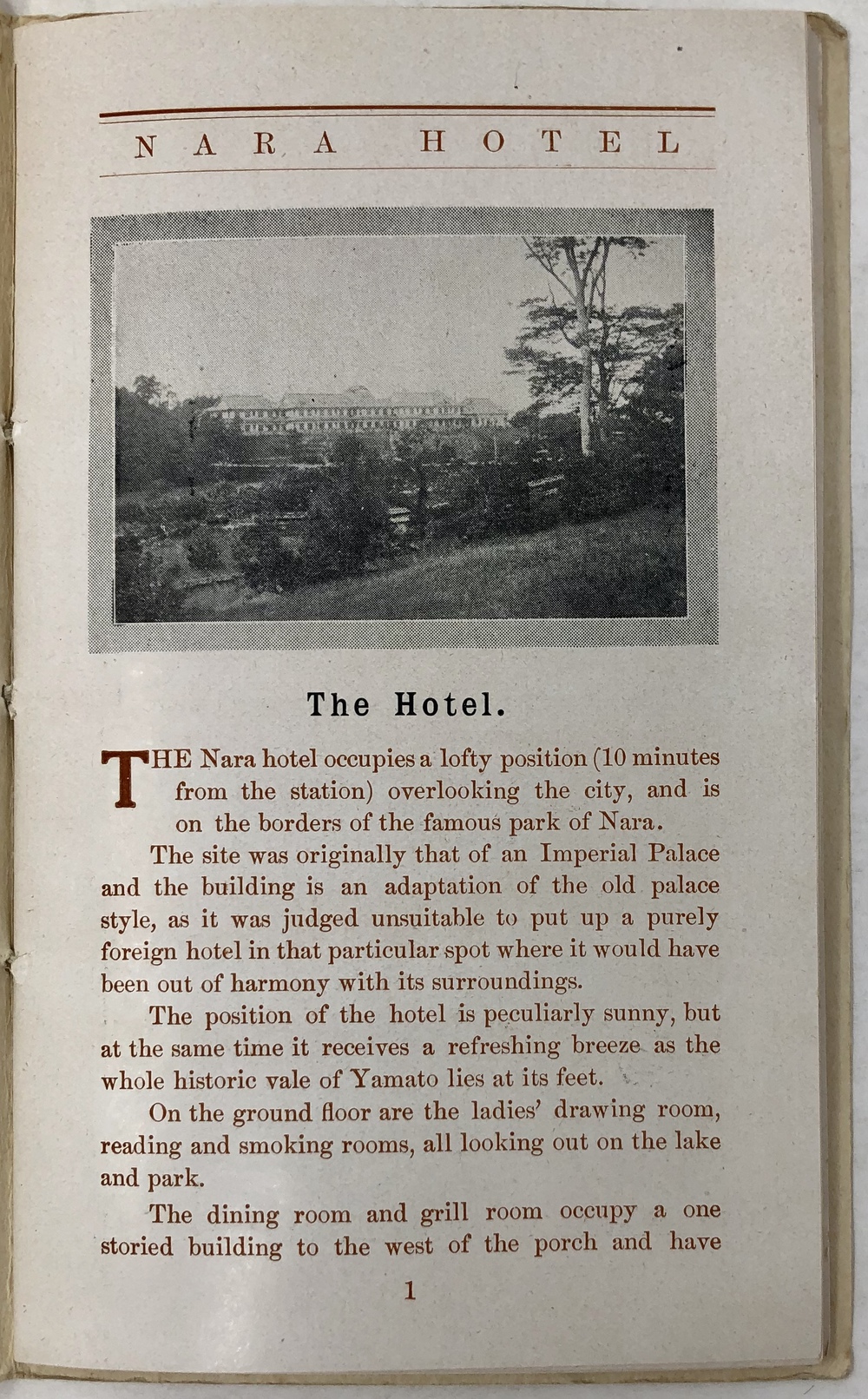 NARA HOTEL

The Hotel.

THE Nara hotel occupies a lofty position (10 minutes from the station) overlooking the city, and is on the borders of the famous park of Nara.

The site was originally that of an Imperial Palace and the building is an adaptation of the old palace style, as it was judged unsuitable to put up a purely foreign hotel in that particular spot where it would have been out of harmony with its surroundings.

The position of the hotel is peculiarly sunny, but at the same time it receives a refreshing breeze as the whole historic vale of Yamato lies at its feet.

On the ground floor are the ladies' drawing room, reading and smoking rooms, all looking out on the lake and park.

The dining room and grill room occupy a one storied building to the west of the porch and have

1